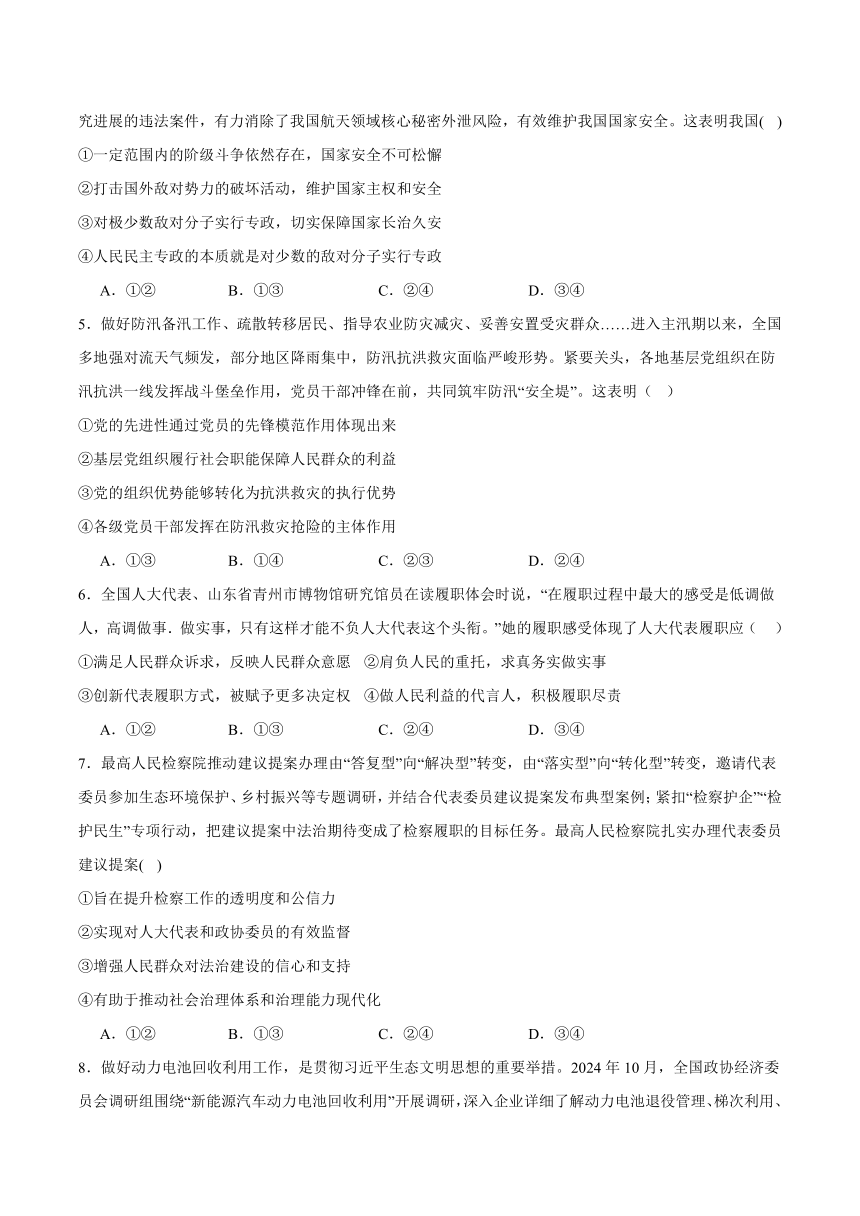 究进展的违法案件，有力消除了我国航天领域核心秘密外泄风险，有效维护我国国家安全。这表明我国( )

①一定范围内的阶级斗争依然存在，国家安全不可松懈

②打击国外敌对势力的破坏活动，维护国家主权和安全

③对极少数敌对分子实行专政，切实保障国家长治久安

④人民民主专政的本质就是对少数的敌对分子实行专政

A．①② B．①③ C．②④ D．③④

5．做好防汛备汛工作、疏散转移居民、指导农业防灾减灾、妥善安置受灾群众……进入主汛期以来，全国多地强对流天气频发，部分地区降雨集中，防汛抗洪救灾面临严峻形势。紧要关头，各地基层党组织在防汛抗洪一线发挥战斗堡垒作用，党员干部冲锋在前，共同筑牢防汛“安全堤”。这表明（ ）

①党的先进性通过党员的先锋模范作用体现出来

②基层党组织履行社会职能保障人民群众的利益

③党的组织优势能够转化为抗洪救灾的执行优势

④各级党员干部发挥在防汛救灾抢险的主体作用

A．①③ B．①④ C．②③ D．②④

6．全国人大代表、山东省青州市博物馆研究馆员在读履职体会时说，“在履职过程中最大的感受是低调做人，高调做事．做实事，只有这样才能不负人大代表这个头衔。”她的履职感受体现了人大代表履职应（ ）

①满足人民群众诉求，反映人民群众意愿 ②肩负人民的重托，求真务实做实事

③创新代表履职方式，被赋予更多决定权 ④做人民利益的代言人，积极履职尽责

A．①② B．①③ C．②④ D．③④

7．最高人民检察院推动建议提案办理由“答复型”向“解决型”转变，由“落实型”向“转化型”转变，邀请代表委员参加生态环境保护、乡村振兴等专题调研，并结合代表委员建议提案发布典型案例；紧扣“检察护企”“检护民生”专项行动，把建议提案中法治期待变成了检察履职的目标任务。最高人民检察院扎实办理代表委员建议提案( )

①旨在提升检察工作的透明度和公信力

②实现对人大代表和政协委员的有效监督

③增强人民群众对法治建设的信心和支持

④有助于推动社会治理体系和治理能力现代化

A．①② B．①③ C．②④ D．③④

8．做好动力电池回收利用工作，是贯彻习近平生态文明思想的重要举措。2024 年 10 月，全国政协经济委员会调研组围绕“新能源汽车动力电池回收利用”开展调研，深入企业详细了解动力电池退役管理、梯次利用、